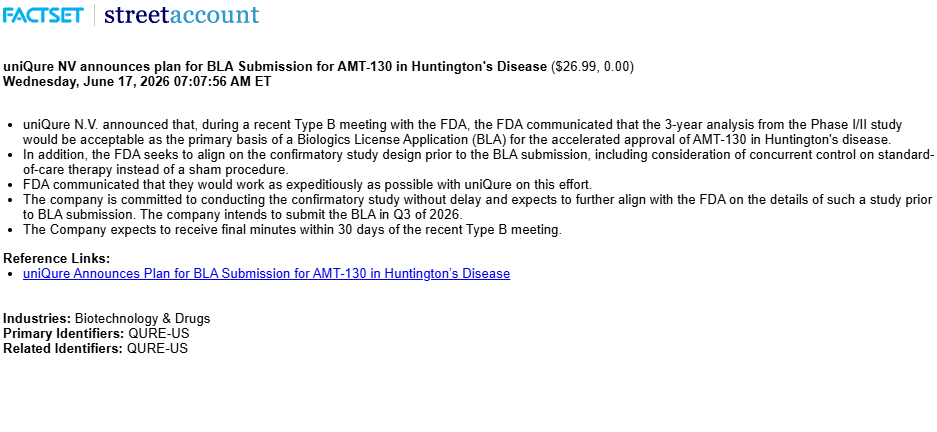 FACTSET | streetaccount

**uniQure NV announces plan for BLA Submission for AMT-130 in Huntington's Disease** ($26.99, 0.00)
**Wednesday, June 17, 2026 07:07:56 AM ET**

- uniQure N.V. announced that, during a recent Type B meeting with the FDA, the FDA communicated that the 3-year analysis from the Phase I/II study would be acceptable as the primary basis of a Biologics License Application (BLA) for the accelerated approval of AMT-130 in Huntington's disease.
- In addition, the FDA seeks to align on the confirmatory study design prior to the BLA submission, including consideration of concurrent control on standard-of-care therapy instead of a sham procedure.
- FDA communicated that they would work as expeditiously as possible with uniQure on this effort.
- The company is committed to conducting the confirmatory study without delay and expects to further align with the FDA on the details of such a study prior to BLA submission. The company intends to submit the BLA in Q3 of 2026.
- The Company expects to receive final minutes within 30 days of the recent Type B meeting.

**Reference Links:**
- uniQure Announces Plan for BLA Submission for AMT-130 in Huntington's Disease

**Industries:** Biotechnology & Drugs
**Primary Identifiers:** QURE-US
**Related Identifiers:** QURE-US